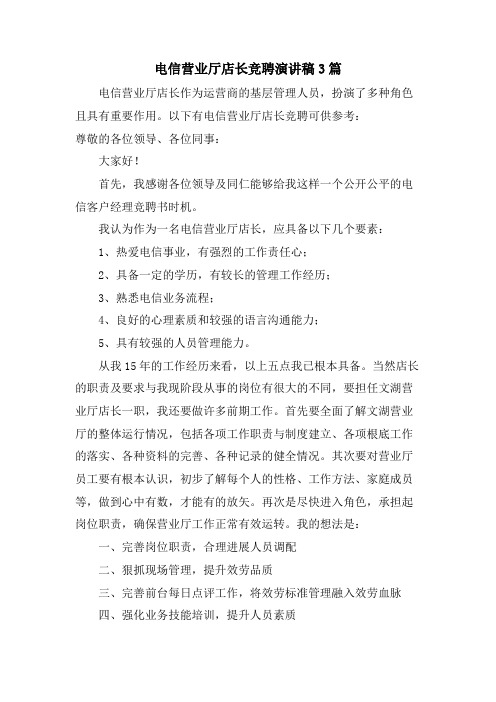 电信营业厅店长竞聘演讲稿3篇

电信营业厅店长作为运营商的基层管理人员，扮演了多种角色且具有重要作用。以下有电信营业厅店长竞聘可供参考：

尊敬的各位领导、各位同事：

大家好！

首先，我感谢各位领导及同仁能够给我这样一个公开公平的电信客户经理竞聘书时机。

我认为作为一名电信营业厅店长，应具备以下几个要素：

1、热爱电信事业，有强烈的工作责任心；

2、具备一定的学历，有较长的管理工作经历；

3、熟悉电信业务流程；

4、良好的心理素质和较强的语言沟通能力；

5、具有较强的人员管理能力。

从我15年的工作经历来看，以上五点我已根本具备。当然店长的职责及要求与我现阶段从事的岗位有很大的不同，要担任文湖营业厅店长一职，我还要做许多前期工作。首先要全面了解文湖营业厅的整体运行情况，包括各项工作职责与制度建立、各项根底工作的落实、各种资料的完善、各种记录的健全情况。其次要对营业厅员工要有根本认识，初步了解每个人的性格、工作方法、家庭成员等，做到心中有数，才能有的放矢。再次是尽快进入角色，承担起岗位职责，确保营业厅工作正常有效运转。我的想法是：

一、完善岗位职责，合理进展人员调配

二、狠抓现场管理，提升效劳品质

三、完善前台每日点评工作，将效劳标准管理融入效劳血脉

四、强化业务技能培训，提升人员素质